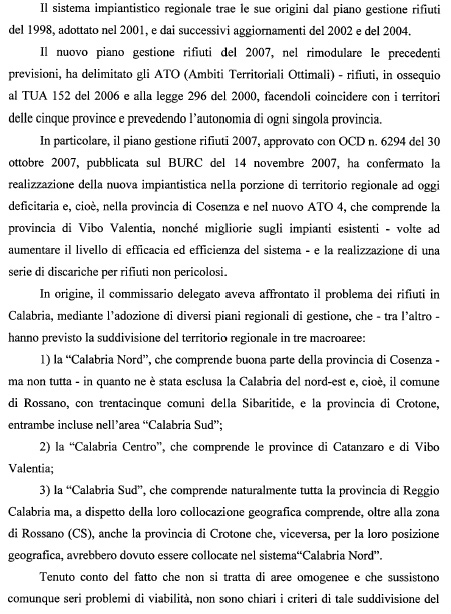 Il sistema impiantistico regionale trae le sue origini dal piano gestione rifiuti del 1998, adottato nel 2001, e dai successivi aggiornamenti del 2002 e del 2004.

Il nuovo piano gestione rifiuti del 2007, nel rimodulare le precedenti previsioni, ha delimitato gli ATO (Ambiti Territoriali Ottimali) - rifiuti, in ossequio al TUA 152 del 2006 e alla legge 296 del 2000, facendoli coincidere con i territori delle cinque province e prevedendo l'autonomia di ogni singola provincia.

In particolare, il piano gestione rifiuti 2007, approvato con OCD n. 6294 del 30 ottobre 2007, pubblicata sul BURC del 14 novembre 2007, ha confermato la realizzazione della nuova impiantistica nella porzione di territorio regionale ad oggi deficitaria e, cioè, nella provincia di Cosenza e nel nuovo ATO 4, che comprende la provincia di Vibo Valentia, nonché migliorie sugli impianti esistenti - volte ad aumentare il livello di efficacia ed efficienza del sistema - e la realizzazione di una serie di discariche per rifiuti non pericolosi.

In origine, il commissario delegato aveva affrontato il problema dei rifiuti in Calabria, mediante l'adozione di diversi piani regionali di gestione, che - tra l'altro - hanno previsto la suddivisione del territorio regionale in tre macroaree:

1) la "Calabria Nord", che comprende buona parte della provincia di Cosenza - ma non tutta - in quanto ne è stata esclusa la Calabria del nord-est e, cioè, il comune di Rossano, con trentacinque comuni della Sibaritide, e la provincia di Crotone, entrambe incluse nell'area "Calabria Sud";

2) la "Calabria Centro", che comprende le province di Catanzaro e di Vibo Valentia;

3) la "Calabria Sud", che comprende naturalmente tutta la provincia di Reggio Calabria ma, a dispetto della loro collocazione geografica comprende, oltre alla zona di Rossano (CS), anche la provincia di Crotone che, viceversa, per la loro posizione geografica, avrebbero dovuto essere collocate nel sistema"Calabria Nord".

Tenuto conto del fatto che non si tratta di aree omogenee e che sussistono comunque seri problemi di viabilità, non sono chiari i criteri di tale suddivisione del